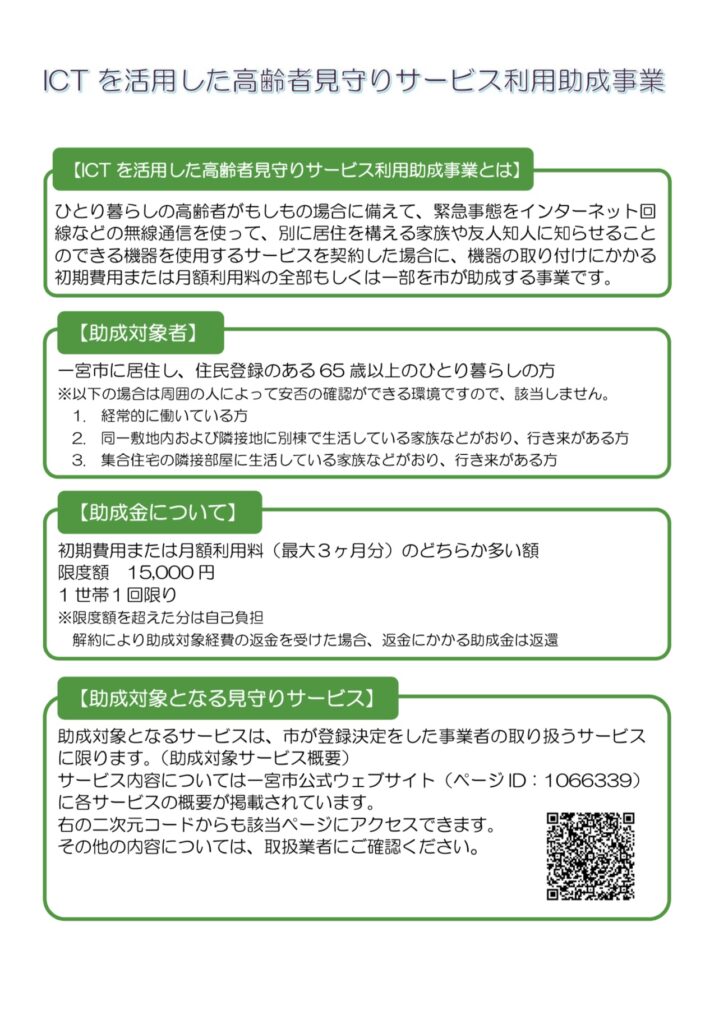 ICT を活用した高齢者見守りサービス利用助成事業

【ICT を活用した高齢者見守りサービス利用助成事業とは】

ひとり暮らしの高齢者がもしもの場合に備えて、緊急事態をインターネット回線などの無線通信を使って、別に居住を構える家族や友人知人に知らせることのできる機器を使用するサービスを契約した場合に、機器の取り付けにかかる初期費用または月額利用料の全部もしくは一部を市が助成する事業です。

【助成対象者】

一宮市に居住し、住民登録のある 65 歳以上のひとり暮らしの方
※以下の場合は周囲の人によって安否の確認ができる環境ですので、該当しません。
1. 経常的に働いている方
2. 同一敷地内および隣接地に別棟で生活している家族などがおり、行き来がある方
3. 集合住宅の隣接部屋に生活している家族などがおり、行き来がある方

【助成金について】

初期費用または月額利用料（最大３ヶ月分）のどちらか多い額
限度額 15,000 円
１世帯１回限り
※限度額を超えた分は自己負担
解約により助成対象経費の返金を受けた場合、返金にかかる助成金は返還

【助成対象となる見守りサービス】

助成対象となるサービスは、市が登録決定をした事業者の取り扱うサービスに限ります。（助成対象サービス概要）
サービス内容については一宮市公式ウェブサイト（ページ ID：1066339）に各サービスの概要が掲載されています。
右の二次元コードからも該当ページにアクセスできます。
その他の内容については、取扱業者にご確認ください。